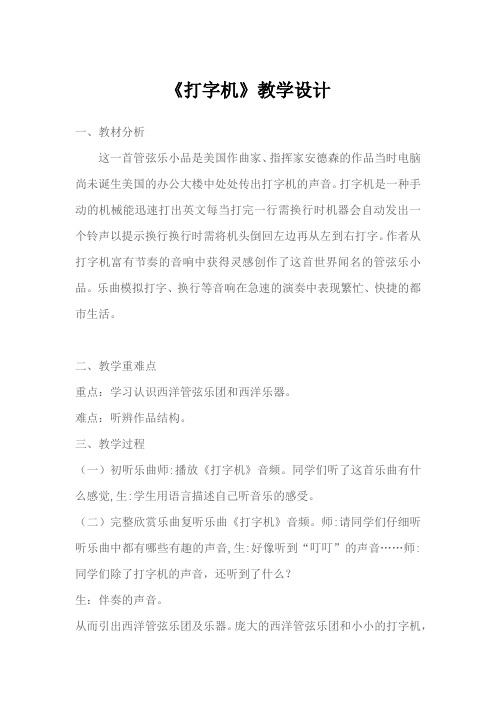 《打字机》教学设计

一、教材分析

这一首管弦乐小品是美国作曲家、指挥家安德森的作品当时电脑尚未诞生美国的办公大楼中处处传出打字机的声音。打字机是一种手动的机械能迅速打出英文每当打完一行需换行时机器会自动发出一个铃声以提示换行换行时需将机头倒回左边再从左到右打字。作者从打字机富有节奏的音响中获得灵感创作了这首世界闻名的管弦乐小品。乐曲模拟打字、换行等音响在急速的演奏中表现繁忙、快捷的都市生活。

二、教学重难点

重点：学习认识西洋管弦乐团和西洋乐器。

难点：听辨作品结构。

三、教学过程

（一）初听乐曲师:播放《打字机》音频。同学们听了这首乐曲有什么感觉,生:学生用语言描述自己听音乐的感受。

（二）完整欣赏乐曲复听乐曲《打字机》音频。师:请同学们仔细听听乐曲中都有哪些有趣的声音,生:好像听到“叮叮”的声音……师:同学们除了打字机的声音，还听到了什么？

生：伴奏的声音。

从而引出西洋管弦乐团及乐器。庞大的西洋管弦乐团和小小的打字机，